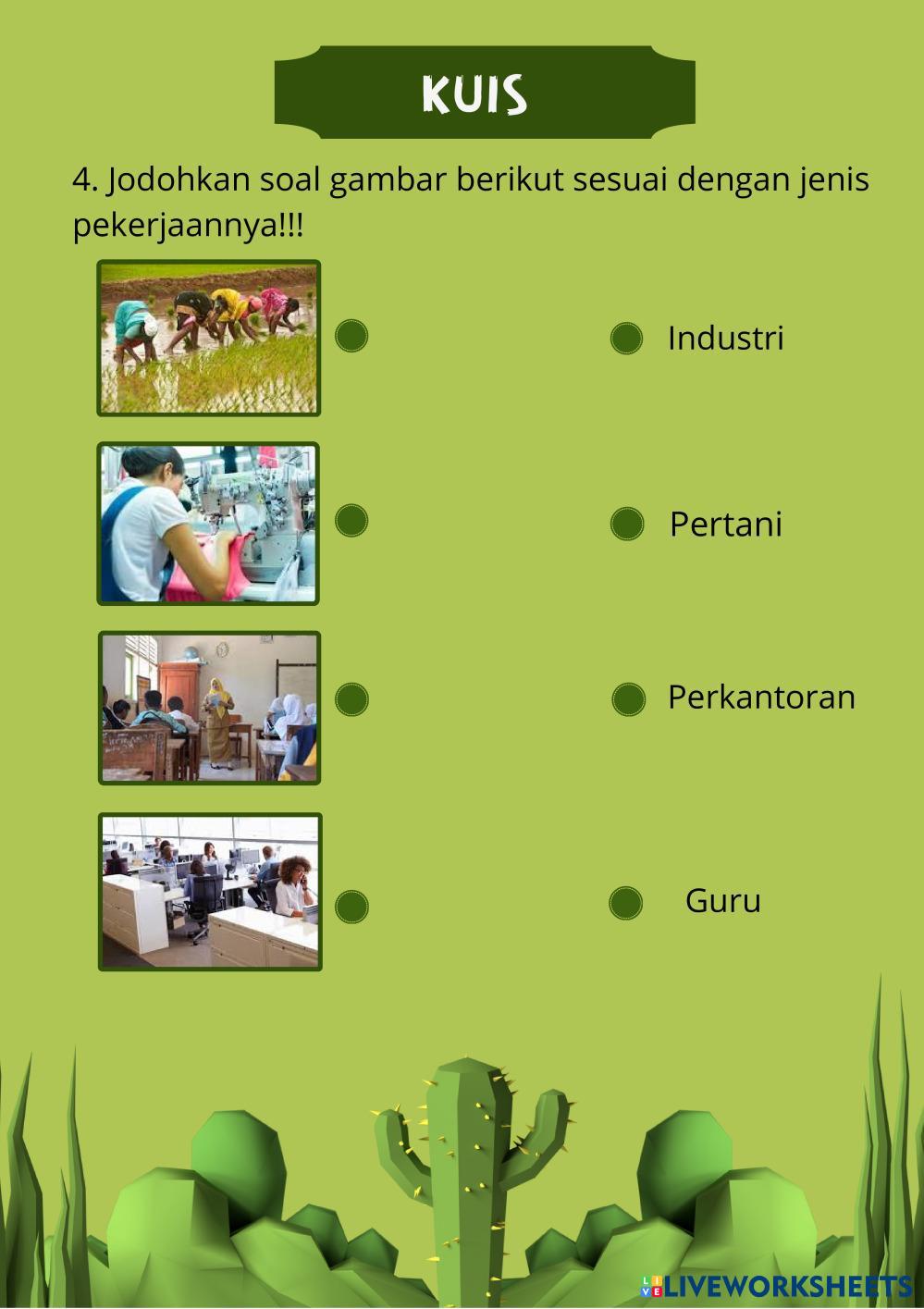 KUIS

4. Jodohkan soal gambar berikut sesuai dengan jenis pekerjaannya!!!

Industri

Pertani

Perkantoran

Guru

LIVEWORKSHEETS